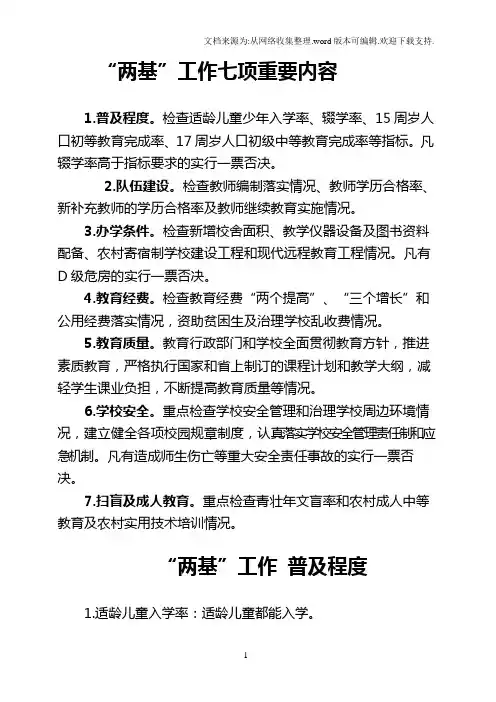 文档来源为:从网络收集整理.word版本可编辑.欢迎下载支持.

“两基”工作七项重要内容

1.普及程度。检查适龄儿童少年入学率、辍学率、15周岁人口初等教育完成率、17周岁人口初级中等教育完成率等指标。凡辍学率高于指标要求的实行一票否决。

2.队伍建设。检查教师编制落实情况、教师学历合格率、新补充教师的学历合格率及教师继续教育实施情况。

3.办学条件。检查新增校舍面积、教学仪器设备及图书资料配备、农村寄宿制学校建设工程和现代远程教育工程情况。凡有D级危房的实行一票否决。

4.教育经费。检查教育经费“两个提高”、“三个增长”和公用经费落实情况，资助贫困生及治理学校乱收费情况。

5.教育质量。教育行政部门和学校全面贯彻教育方针，推进素质教育，严格执行国家和省上制订的课程计划和教学大纲，减轻学生课业负担，不断提高教育质量等情况。

6.学校安全。重点检查学校安全管理和治理学校周边环境情况，建立健全各项校园规章制度，认真落实学校安全管理责任制和应急机制。凡有造成师生伤亡等重大安全责任事故的实行一票否决。

7.扫盲及成人教育。重点检查青壮年文盲率和农村成人中等教育及农村实用技术培训情况。

“两基”工作 普及程度

1.适龄儿童入学率：适龄儿童都能入学。

1